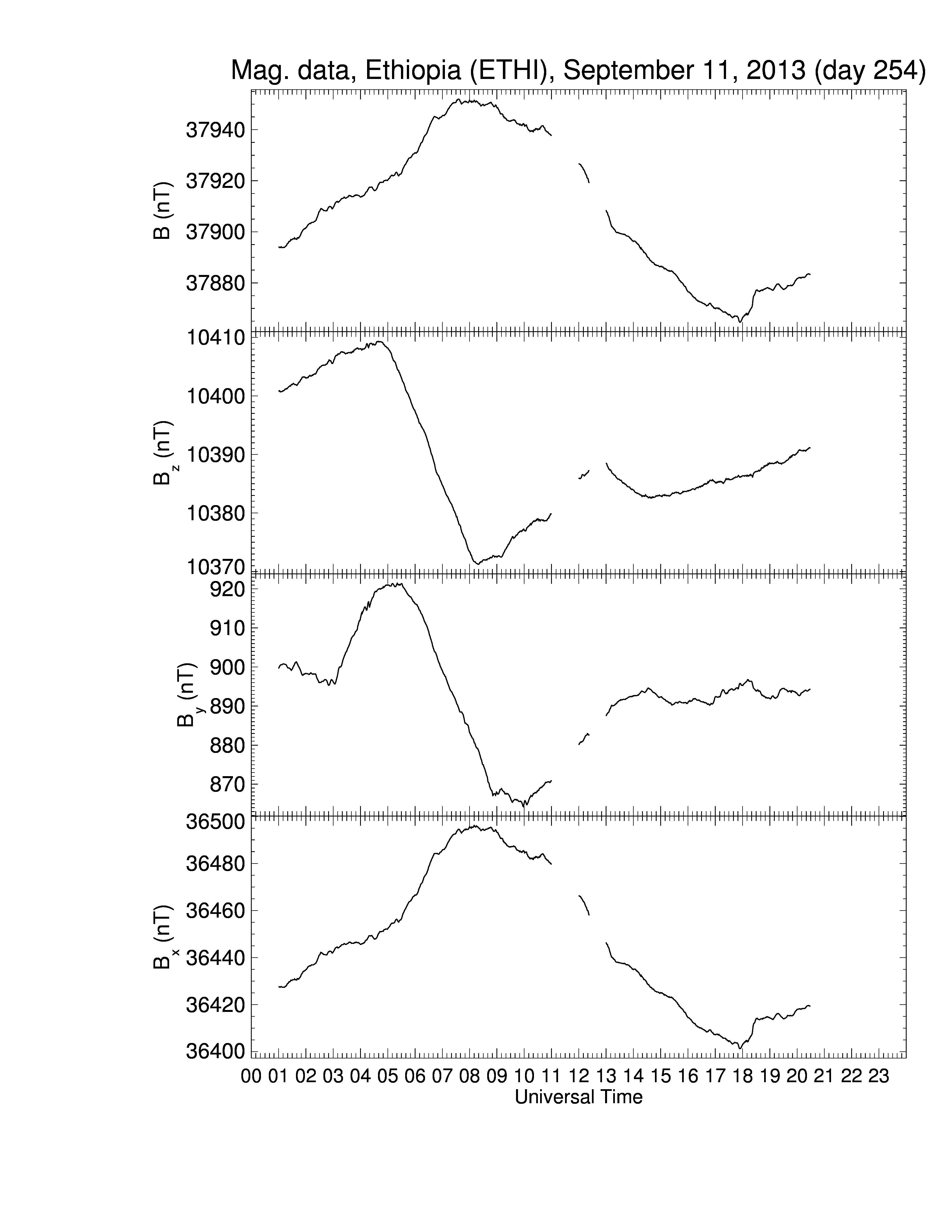 Mag. data, Ethiopia (ETHI), September 11, 2013 (day 254)

B (nT)
37940
37920
37900
37880

$B_z$ (nT)
10410
10400
10390
10380
10370

$B_y$ (nT)
920
910
900
890
880
870

$B_x$ (nT)
36500
36480
36460
36440
36420
36400

00 01 02 03 04 05 06 07 08 09 10 11 12 13 14 15 16 17 18 19 20 21 22 23
Universal Time